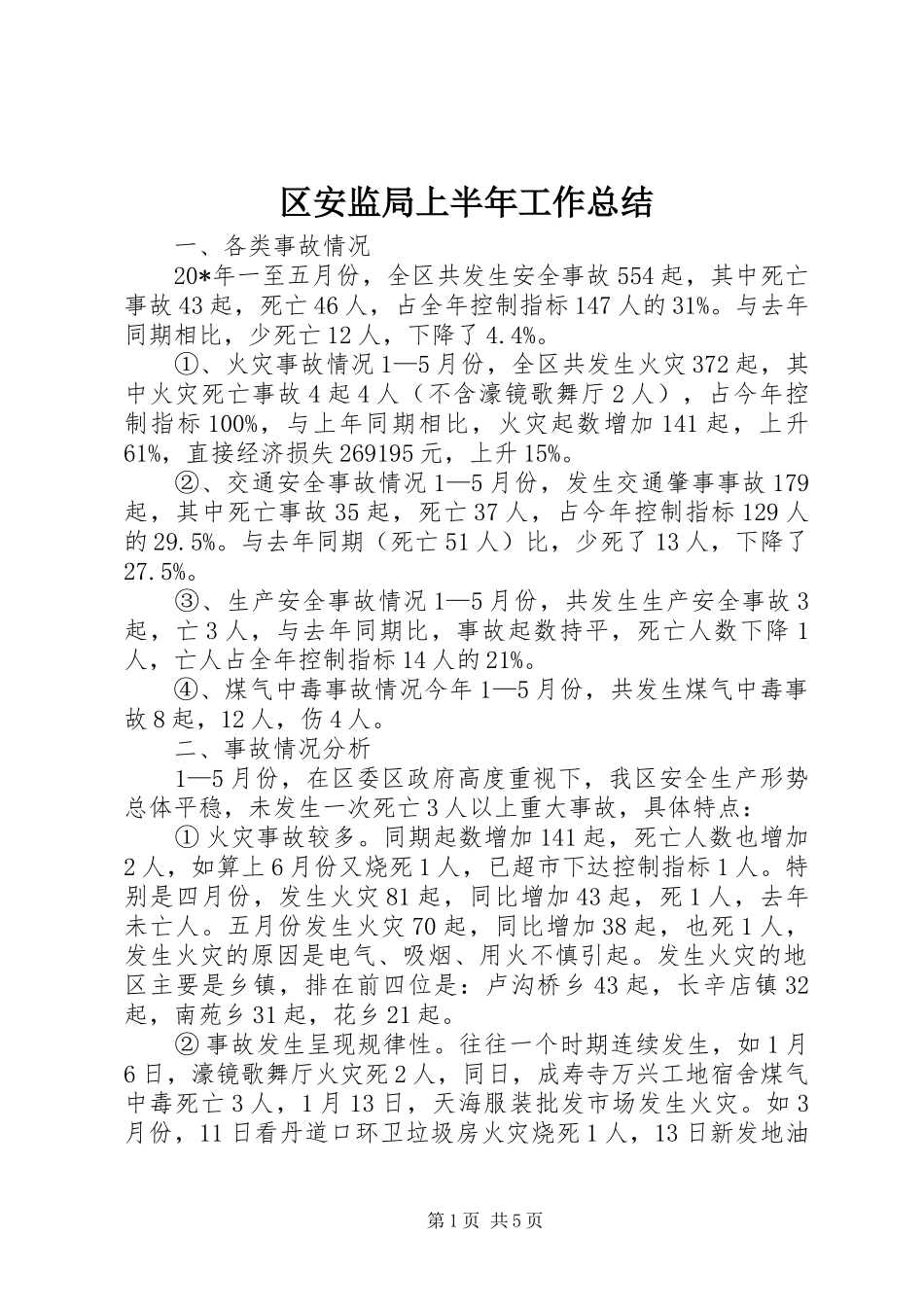 区安监局上半年工作总结

一、各类事故情况

20*年一至五月份，全区共发生安全事故554起，其中死亡事故43起，死亡46人，占全年控制指标147人的31%。与去年同期相比，少死亡12人，下降了4.4%。

①、火灾事故情况1—5月份，全区共发生火灾372起，其中火灾死亡事故4起4人（不含濠镜歌舞厅2人），占今年控制指标100%，与上年同期相比，火灾起数增加141起，上升61%，直接经济损失269195元，上升15%。

②、交通安全事故情况1—5月份，发生交通肇事事故179起，其中死亡事故35起，死亡37人，占今年控制指标129人的29.5%。与去年同期（死亡51人）比，少死了13人，下降了27.5%。

③、生产安全事故情况1—5月份，共发生生产安全事故3起，亡3人，与去年同期比，事故起数持平，死亡人数下降1人，亡人占全年控制指标14人的21%。

④、煤气中毒事故情况今年1—5月份，共发生煤气中毒事故8起，12人，伤4人。

二、事故情况分析

1—5月份，在区委区政府高度重视下，我区安全生产形势总体平稳，未发生一次死亡3人以上重大事故，具体特点：

①火灾事故较多。同期起数增加141起，死亡人数也增加2人，如算上6月份又烧死1人，已超市下达控制指标1人。特别是四月份，发生火灾81起，同比增加43起，死1人，去年未亡人。五月份发生火灾70起，同比增加38起，也死1人，发生火灾的原因是电气、吸烟、用火不慎引起。发生火灾的地区主要是乡镇，排在前四位是：卢沟桥乡43起，长辛店镇32起，南苑乡31起，花乡21起。

②事故发生呈现规律性。往往一个时期连续发生，如1月6日，濠镜歌舞厅火灾死2人，同日，成寿寺万兴工地宿舍煤气中毒死亡3人，1月13日，天海服装批发市场发生火灾。如3月份，11日看丹道口环卫垃圾房火灾烧死1人，13日新发地油

第1页 共5页